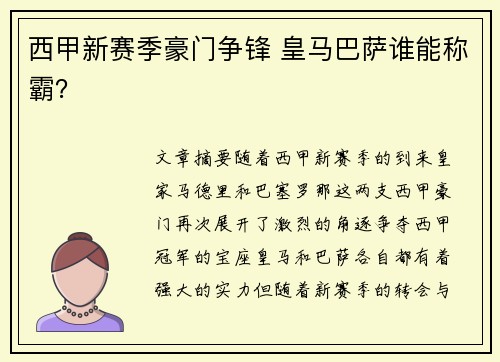 西甲新赛季豪门争锋 皇马巴萨谁能称霸?

文章摘要随着西甲新赛季的到来皇家马德里和巴塞罗那这两支西甲豪门再次展开了激烈的角逐争夺西甲冠军的宝座皇马和巴萨各自都有着强大的实力但随着新赛季的转会与